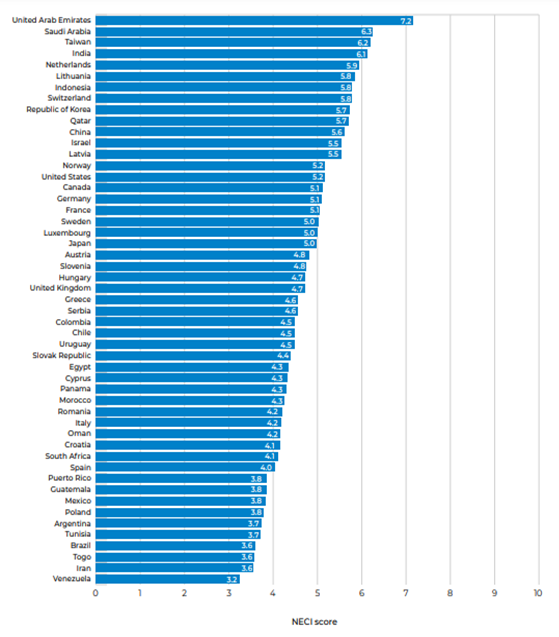 United Arab Emirates 7.2
Saudi Arabia 6.3
Taiwan 6.2
India 6.1
Netherlands 5.9
Lithuania 5.8
Indonesia 5.8
Switzerland 5.8
Republic of Korea 5.7
Qatar 5.7
China 5.6
Israel 5.5
Latvia 5.5
Norway 5.2
United States 5.2
Canada 5.1
Germany 5.1
France 5.1
Sweden 5.0
Luxembourg 5.0
Japan 5.0
Austria 4.8
Slovenia 4.8
Hungary 4.7
United Kingdom 4.7
Greece 4.6
Serbia 4.6
Colombia 4.5
Chile 4.5
Uruguay 4.5
Slovak Republic 4.4
Egypt 4.3
Cyprus 4.3
Panama 4.3
Morocco 4.3
Romania 4.2
Italy 4.2
Oman 4.2
Croatia 4.1
South Africa 4.1
Spain 4.0
Puerto Rico 3.8
Guatemala 3.8
Mexico 3.8
Poland 3.8
Argentina 3.7
Tunisia 3.7
Brazil 3.6
Togo 3.6
Iran 3.6
Venezuela 3.2

0 1 2 3 4 5 6 7 8 9 10

NECI score